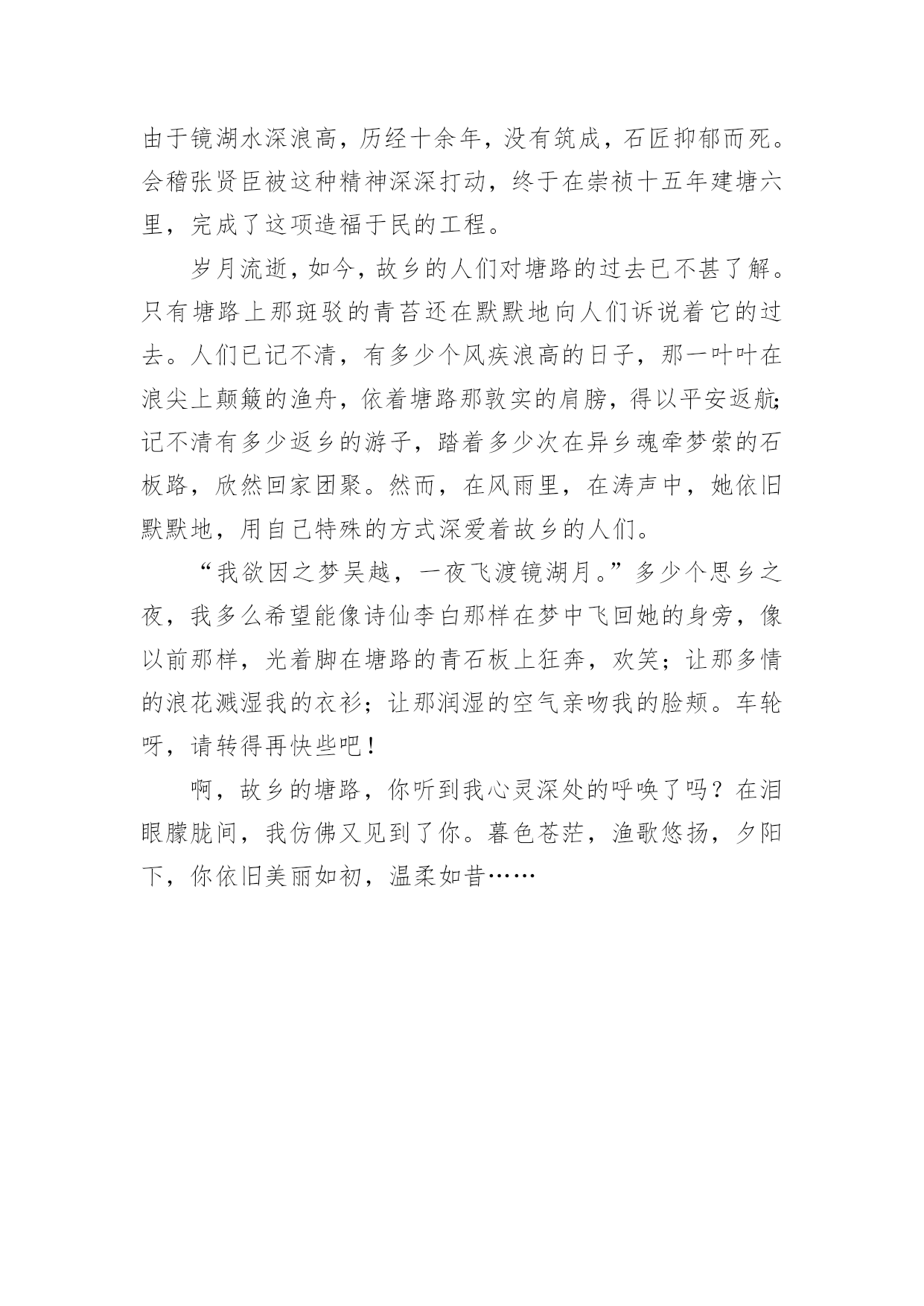 由于镜湖水深浪高，历经十余年，没有筑成，石匠抑郁而死。会稽张贤臣被这种精神深深打动，终于在崇祯十五年建塘六里，完成了这项造福于民的工程。

岁月流逝，如今，故乡的人们对塘路的过去已不甚了解。只有塘路上那斑驳的青苔还在默默地向人们诉说着它的过去。人们已记不清，有多少个风疾浪高的日子，那一叶叶在浪尖上颠簸的渔舟，依着塘路那敦实的肩膀，得以平安返航；记不清有多少返乡的游子，踏着多少次在异乡魂牵梦萦的石板路，欣然回家团聚。然而，在风雨里，在涛声中，她依旧默默地，用自己特殊的方式深爱着故乡的人们。

“我欲因之梦吴越，一夜飞渡镜湖月。”多少个思乡之夜，我多么希望能像诗仙李白那样在梦中飞回她的身旁，像以前那样，光着脚在塘路的青石板上狂奔，欢笑；让那多情的浪花溅湿我的衣衫；让那润湿的空气亲吻我的脸颊。车轮呀，请转得再快些吧！

啊，故乡的塘路，你听到我心灵深处的呼唤了吗？在泪眼朦胧间，我仿佛又见到了你。暮色苍茫，渔歌悠扬，夕阳下，你依旧美丽如初，温柔如昔……